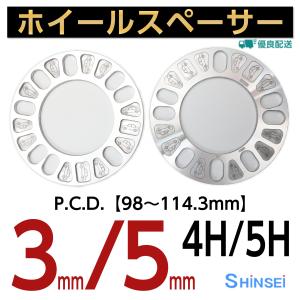 ホイールスペーサー

優良配送

P.C.D.【98～114.3mm】

3mm/5mm 4H/5H

SHINSEI